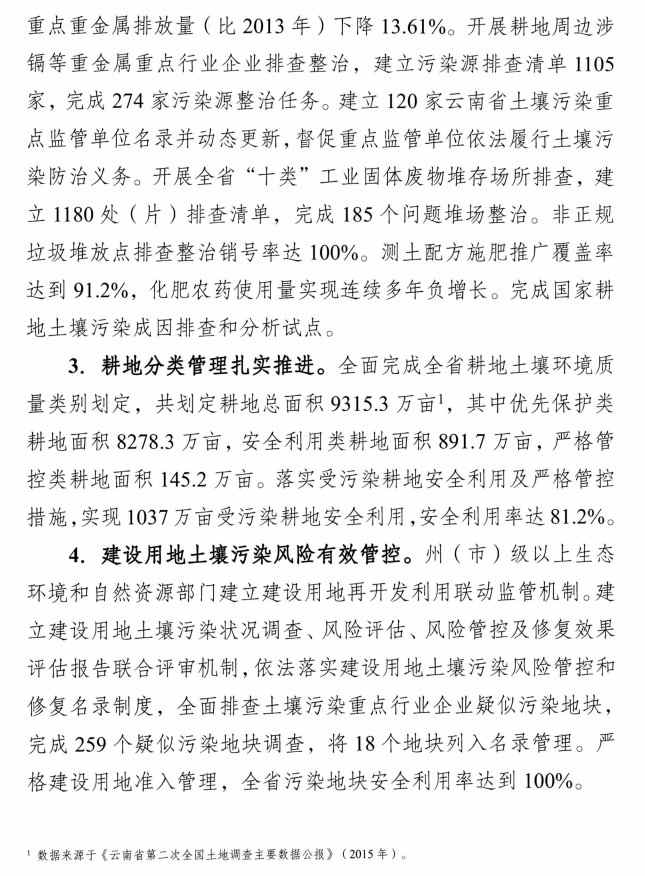 重点重金属排放量（比 2013 年）下降 13.61%。开展耕地周边涉镉等重金属重点行业企业排查整治，建立污染源排查清单 1105 家，完成 274 家污染源整治任务。建立 120 家云南省土壤污染重点监管单位名录并动态更新，督促重点监管单位依法履行土壤污染防治义务。开展全省“十类”工业固体废物堆存场所排查，建立 1180 处（片）排查清单，完成 185 个问题堆场整治。非正规垃圾堆放点排查整治销号率达 100%。测土配方施肥推广覆盖率达到 91.2%，化肥农药使用量实现连续多年负增长。完成国家耕地土壤污染成因排查和分析试点。

**3. 耕地分类管理扎实推进。**全面完成全省耕地土壤环境质量类别划定，共划定耕地总面积 9315.3 万亩$^1$，其中优先保护类耕地面积 8278.3 万亩，安全利用类耕地面积 891.7 万亩，严格管控类耕地面积 145.2 万亩。落实受污染耕地安全利用及严格管控措施，实现 1037 万亩受污染耕地安全利用，安全利用率达 81.2%。

**4. 建设用地土壤污染风险有效管控。**州（市）级以上生态环境和自然资源部门建立建设用地再开发利用联动监管机制。建立建设用地土壤污染状况调查、风险评估、风险管控及修复效果评估报告联合评审机制，依法落实建设用地土壤污染风险管控和修复名录制度，全面排查土壤污染重点行业企业疑似污染地块，完成 259 个疑似污染地块调查，将 18 个地块列入名录管理。严格建设用地准入管理，全省污染地块安全利用率达到 100%。

$^1$ 数据来源于《云南省第二次全国土地调查主要数据公报》（2015 年）。